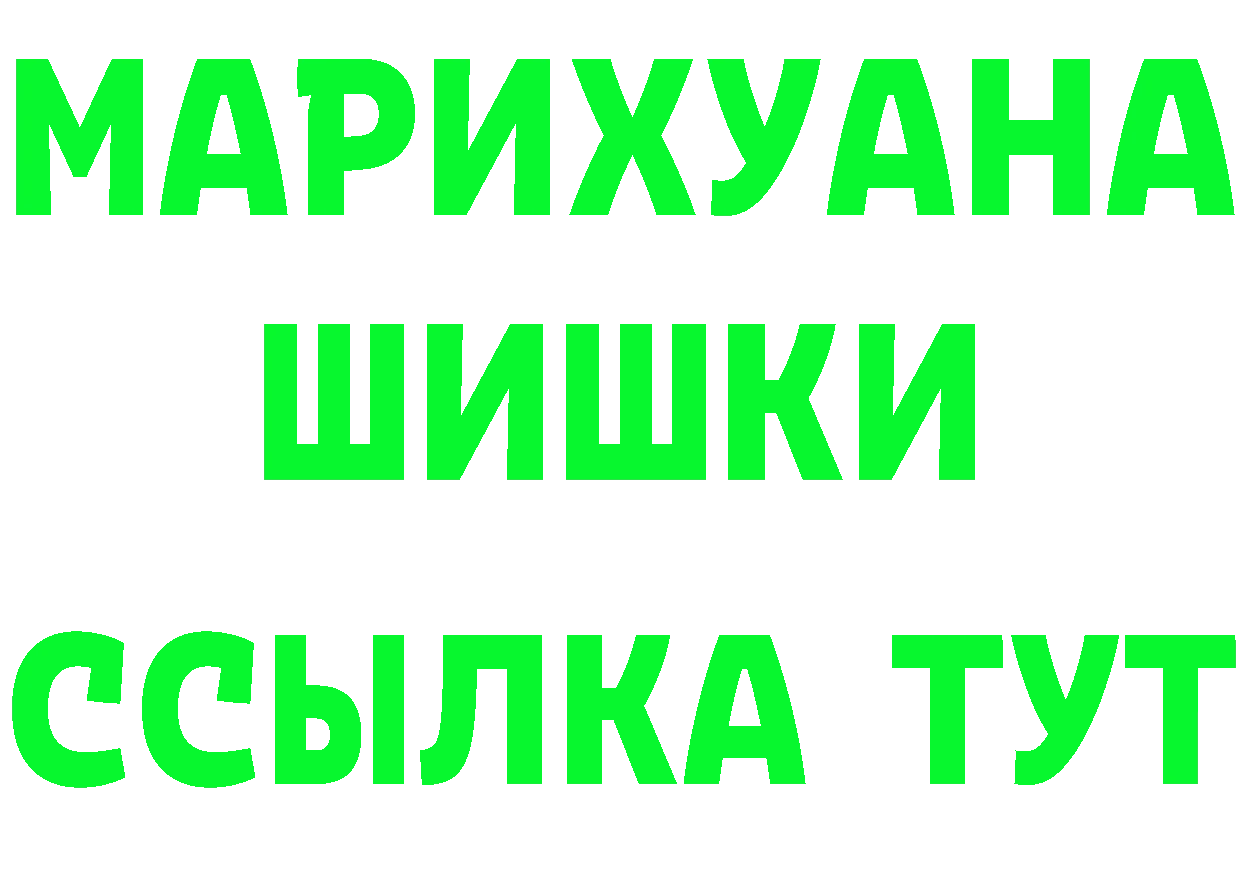 МАРИХУАНА
ШИШКИ
ССЫЛКА ТУТ